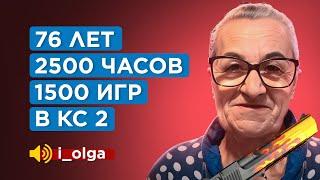 76 ЛЕТ
2500 ЧАСОВ
1500 ИГР
В КС 2

i_olga